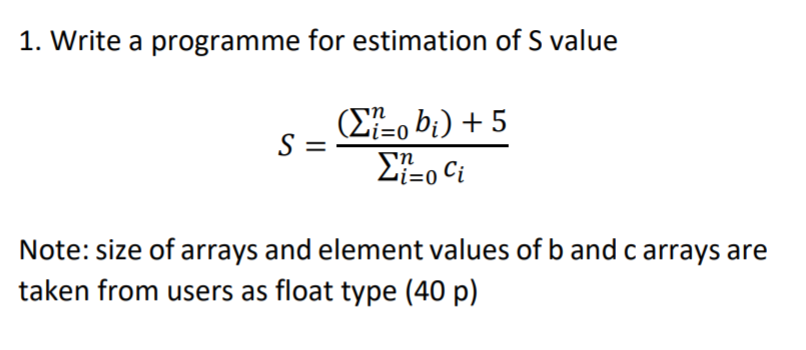 1. Write a programme for estimation of S value

$S = \frac{(\sum_{i=0}^{n} b_i) + 5}{\sum_{i=0}^{n} c_i}$

Note: size of arrays and element values of b and c arrays are taken from users as float type (40 p)